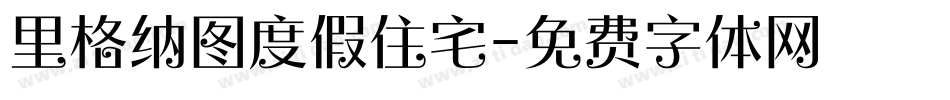 里格纳图度假住宅-免费字体网